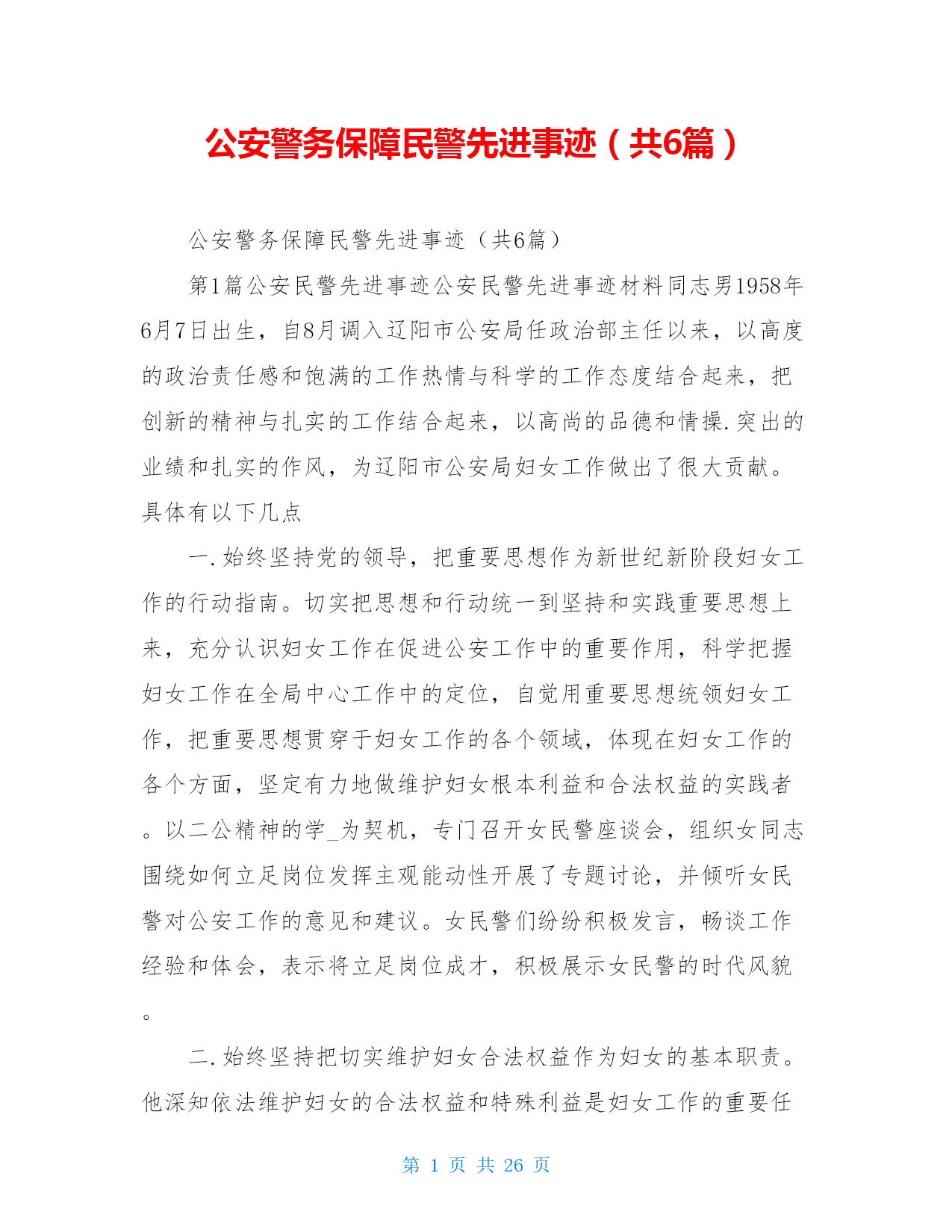 公安警务保障民警先进事迹（共6篇）

公安警务保障民警先进事迹（共6篇）

第1篇公安民警先进事迹公安民警先进事迹材料同志男1958年6月7日出生，自8月调入辽阳市公安局任政治部主任以来，以高度的政治责任感和饱满的工作热情与科学的工作态度结合起来，把创新的精神与扎实的工作结合起来，以高尚的品德和情操.突出的业绩和扎实的作风，为辽阳市公安局妇女工作做出了很大贡献。具体有以下几点

一.始终坚持党的领导，把重要思想作为新世纪新阶段妇女工作的行动指南。切实把思想和行动统一到坚持和实践重要思想上来，充分认识妇女工作在促进公安工作中的重要作用，科学把握妇女工作在全局中心工作中的定位，自觉用重要思想统领妇女工作，把重要思想贯穿于妇女工作的各个领域，体现在妇女工作的各个方面，坚定有力地做维护妇女根本利益和合法权益的实践者。以二公精神的学_为契机，专门召开女民警座谈会，组织女同志围绕如何立足岗位发挥主观能动性开展了专题讨论，并倾听女民警对公安工作的意见和建议。女民警们纷纷积极发言，畅谈工作经验和体会，表示将立足岗位成才，积极展示女民警的时代风貌。

二.始终坚持把切实维护妇女合法权益作为妇女的基本职责。他深知依法维护妇女的合法权益和特殊利益是妇女工作的重要任

第 1 页 共 26 页